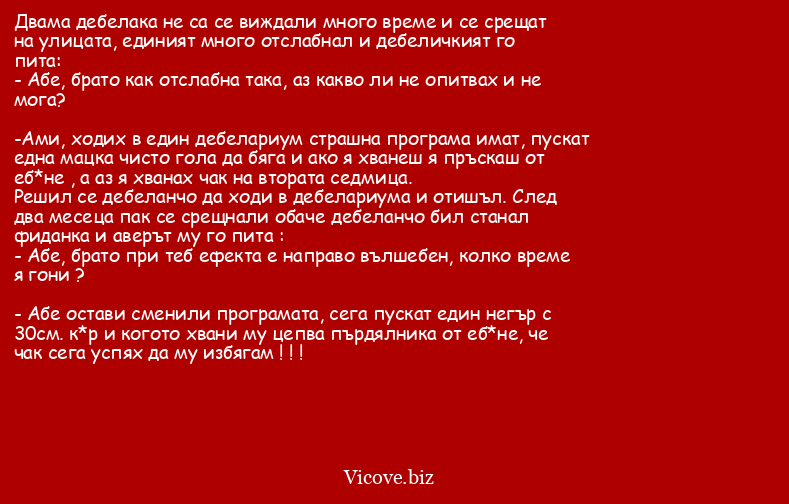 Двама дебелака не са се виждали много време и се срещат на улицата, единият много отслабнал и дебеличкият го пита:
- Абе, брато как отслабна така, аз какво ли не опитвах и не мога?

-Ами, ходих в един дебелариум страшна програма имат, пускат една мацка чисто гола да бяга и ако я хванеш я пръскаш от еб*не , а аз я хванах чак на втората седмица.
Решил се дебеланчо да ходи в дебелариума и отишъл. След два месеца пак се срещнали обаче дебеланчо бил станал фиданка и аверът му го пита :
- Абе, брато при теб ефекта е направо вълшебен, колко време я гони ?

- Абе остави сменили програмата, сега пускат един негър с 30см. к*р и когото хвани му цепва пърдялника от еб*не, че чак сега успях да му избягам ! ! !

Vicove.biz